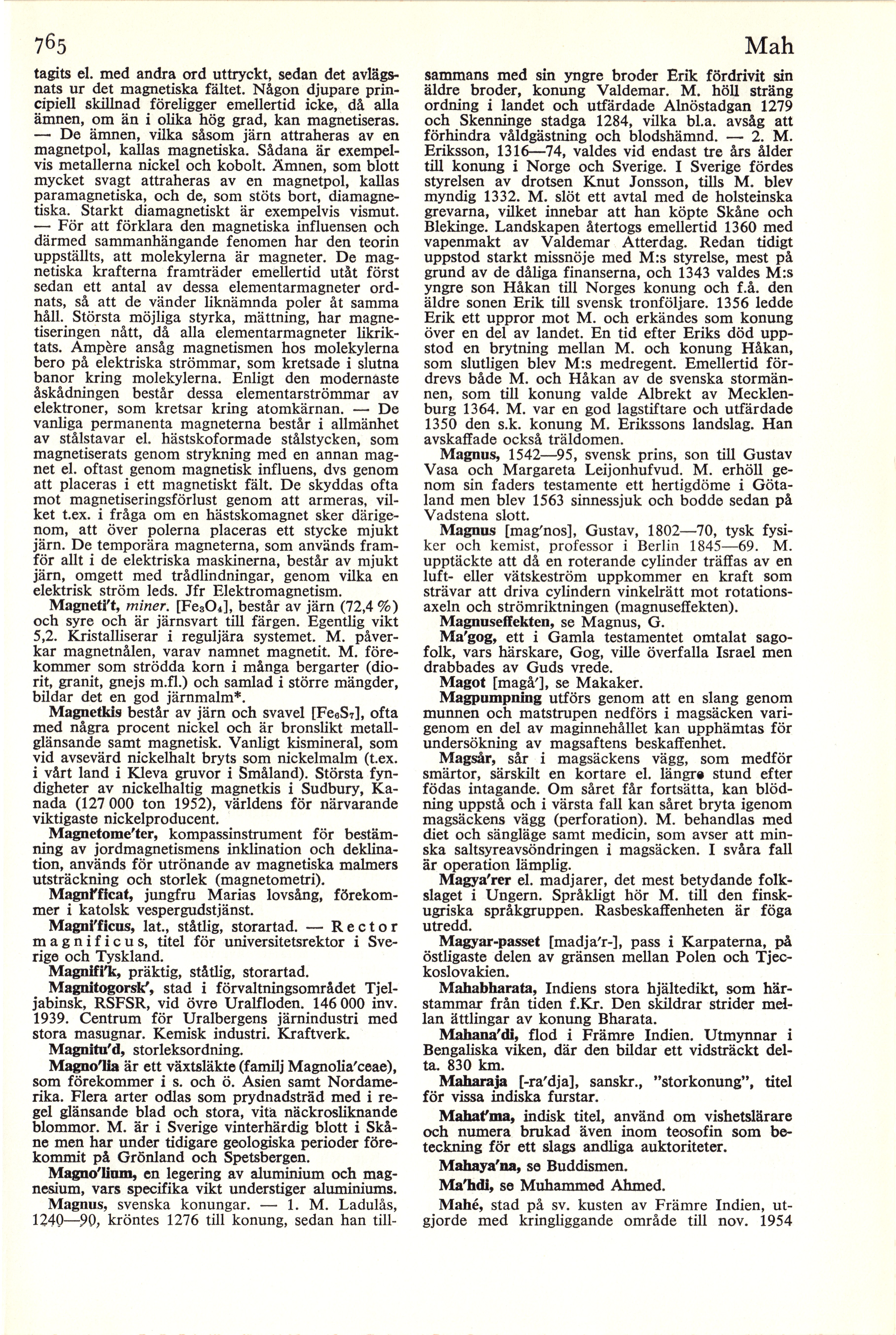 765

Mah

tagits el. med andra ord uttryckt, sedan det avlägsnats ur det magnetiska fältet. Någon djupare principiell skillnad föreligger emellertid icke, då alla ämnen, om än i olika hög grad, kan magnetiseras. — De ämnen, vilka såsom järn attraheras av en magnetpol, kallas magnetiska. Sådana är exempelvis metallerna nickel och kobolt. Ämnen, som blott mycket svagt attraheras av en magnetpol, kallas paramagnetiska, och de, som stöts bort, diamagnetiska. Starkt diamagnetiskt är exempelvis vismut. — För att förklara den magnetiska influensen och därmed sammanhängande fenomen har den teorin uppställts, att molekylerna är magneter. De magnetiska krafterna framträder emellertid utåt först sedan ett antal av dessa elementarmagneter ordnats, så att de vänder liknämnda poler åt samma håll. Största möjliga styrka, mättning, har magnetiseringen nått, då alla elementarmagneter likriktats. Ampère ansåg magnetismen hos molekylerna bero på elektriska strömmar, som kretsade i slutna banor kring molekylerna. Enligt den modernaste åskådningen består dessa elementarströmmar av elektroner, som kretsar kring atomkärnan. — De vanliga permanenta magneterna består i allmänhet av stålstavar el. hästskoformade stålstycken, som magnetiserats genom strykning med en annan magnet el. oftast genom magnetisk influens, dvs genom att placeras i ett magnetiskt fält. De skyddas ofta mot magnetiseringsförlust genom att armeras, vilket t.ex. i fråga om en hästskomagnet sker därigenom, att över polerna placeras ett stycke mjukt järn. De temporära magneterna, som används framför allt i de elektriska maskinerna, består av mjukt järn, omgett med trådlindningar, genom vilka en elektrisk ström leds. Jfr Elektromagnetism.

Magneti't, miner. [$Fe_3O_4$], består av järn (72,4 %) och syre och är järnsvart till färgen. Egentlig vikt 5,2. Kristalliserar i reguljära systemet. M. påverkar magnetnålen, varav namnet magnetit. M. förekommer som strödda korn i många bergarter (diorit, granit, gnejs m.fl.) och samlad i större mängder, bildar det en god järnmalm*.

Magnetkis består av järn och svavel [$Fe_6S_7$], ofta med några procent nickel och är bronslikt metallglänsande samt magnetisk. Vanligt kismineral, som vid avsevärd nickelhalt bryts som nickelmalm (t.ex. i vårt land i Kleva gruvor i Småland). Största fyndigheter av nickelhaltig magnetkis i Sudbury, Kanada (127 000 ton 1952), världens för närvarande viktigaste nickelproducent.

Magnetome'ter, kompassinstrument för bestämning av jordmagnetismens inklination och deklination, används för utrönande av magnetiska malmers utsträckning och storlek (magnetometri).

Magni'ficat, jungfru Marias lovsång, förekommer i katolsk vespergudstjänst.

Magni'ficus, lat., ståtlig, storartad. — Rector magnificus, titel för universitetsrektor i Sverige och Tyskland.

Magnifi'k, präktig, ståtlig, storartad.

Magnitogorsk', stad i förvaltningsområdet Tjeljabinsk, RSFSR, vid övre Uralfloden. 146 000 inv. 1939. Centrum för Uralbergens järnindustri med stora masugnar. Kemisk industri. Kraftverk.

Magnitu'd, storleksordning.

Magno'lia är ett växtsläkte (familj Magnolia'ceae), som förekommer i s. och ö. Asien samt Nordamerika. Flera arter odlas som prydnadsträd med i regel glänsande blad och stora, vita näckrosliknande blommor. M. är i Sverige vinterhärdig blott i Skåne men har under tidigare geologiska perioder förekommit på Grönland och Spetsbergen.

Magno'lium, en legering av aluminium och magnesium, vars specifika vikt understiger aluminiums.

Magnus, svenska konungar. — 1. M. Ladulås, 1240—90, kröntes 1276 till konung, sedan han tillsammans med sin yngre broder Erik fördrivit sin äldre broder, konung Valdemar. M. höll sträng ordning i landet och utfärdade Alnöstadgan 1279 och Skenninge stadga 1284, vilka bl.a. avsåg att förhindra våldgästning och blodshämnd. — 2. M. Eriksson, 1316—74, valdes vid endast tre års ålder till konung i Norge och Sverige. I Sverige fördes styrelsen av drotsen Knut Jonsson, tills M. blev myndig 1332. M. slöt ett avtal med de holsteinska grevarna, vilket innebar att han köpte Skåne och Blekinge. Landskapen återtogs emellertid 1360 med vapenmakt av Valdemar Atterdag. Redan tidigt uppstod starkt missnöje med M:s styrelse, mest på grund av de dåliga finanserna, och 1343 valdes M:s yngre son Håkan till Norges konung och f.å. den äldre sonen Erik till svensk tronföljare. 1356 ledde Erik ett uppror mot M. och erkändes som konung över en del av landet. En tid efter Eriks död uppstod en brytning mellan M. och konung Håkan, som slutligen blev M:s medregent. Emellertid fördrevs både M. och Håkan av de svenska stormännen, som till konung valde Albrekt av Mecklenburg 1364. M. var en god lagstiftare och utfärdade 1350 den s.k. konung M. Erikssons landslag. Han avskaffade också träldomen.

Magnus, 1542—95, svensk prins, son till Gustav Vasa och Margareta Leijonhufvud. M. erhöll genom sin faders testamente ett hertigdöme i Götaland men blev 1563 sinnessjuk och bodde sedan på Vadstena slott.

Magnus [mag'nos], Gustav, 1802—70, tysk fysiker och kemist, professor i Berlin 1845—69. M. upptäckte att då en roterande cylinder träffas av en luft- eller vätskeström uppkommer en kraft som strävar att driva cylindern vinkelrätt mot rotationsaxeln och strömriktningen (magnuseffekten).

Magnuseffekten, se Magnus, G.

Ma'gog, ett i Gamla testamentet omtalat sagofolk, vars härskare, Gog, ville överfalla Israel men drabbades av Guds vrede.

Magot [magå'], se Makaker.

Magpumpning utförs genom att en slang genom munnen och matstrupen nedförs i magsäcken varigenom en del av maginnehållet kan upphämtas för undersökning av magsaftens beskaffenhet.

Magsår, sår i magsäckens vägg, som medför smärtor, särskilt en kortare el. längre stund efter födas intagande. Om såret får fortsätta, kan blödning uppstå och i värsta fall kan såret bryta igenom magsäckens vägg (perforation). M. behandlas med diet och sängläge samt medicin, som avser att minska saltsyreavsöndringen i magsäcken. I svåra fall är operation lämplig.

Magya'rer el. madjarer, det mest betydande folkslaget i Ungern. Språkligt hör M. till den finskugriska språkgruppen. Rasbeskaffenheten är föga utredd.

Magyar-passet [madja'r-], pass i Karpaterna, på östligaste delen av gränsen mellan Polen och Tjeckoslovakien.

Mahabharata, Indiens stora hjältedikt, som härstammar från tiden f.Kr. Den skildrar strider mellan ättlingar av konung Bharata.

Mahana'di, flod i Främre Indien. Utmynnar i Bengaliska viken, där den bildar ett vidsträckt delta. 830 km.

Maharaja [-ra'dja], sanskr., "storkonung", titel för vissa indiska furstar.

Mahat'ma, indisk titel, använd om vishetslärare och numera brukad även inom teosofin som beteckning för ett slags andliga auktoriteter.

Mahaya'na, se Buddismen.

Ma'hdi, se Muhammed Ahmed.

Mahé, stad på sv. kusten av Främre Indien, utgjorde med kringliggande område till nov. 1954